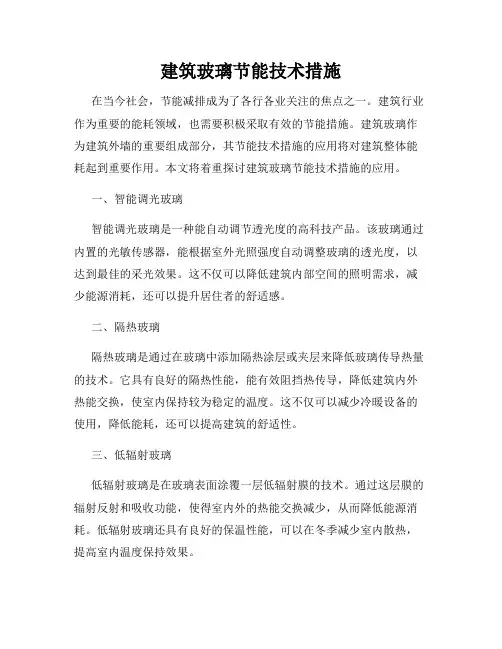 建筑玻璃节能技术措施

在当今社会，节能减排成为了各行各业关注的焦点之一。建筑行业作为重要的能耗领域，也需要积极采取有效的节能措施。建筑玻璃作为建筑外墙的重要组成部分，其节能技术措施的应用将对建筑整体能耗起到重要作用。本文将着重探讨建筑玻璃节能技术措施的应用。

一、智能调光玻璃

智能调光玻璃是一种能自动调节透光度的高科技产品。该玻璃通过内置的光敏传感器，能根据室外光照强度自动调整玻璃的透光度，以达到最佳的采光效果。这不仅可以降低建筑内部空间的照明需求，减少能源消耗，还可以提升居住者的舒适感。

二、隔热玻璃

隔热玻璃是通过在玻璃中添加隔热涂层或夹层来降低玻璃传导热量的技术。它具有良好的隔热性能，能有效阻挡热传导，降低建筑内外热能交换，使室内保持较为稳定的温度。这不仅可以减少冷暖设备的使用，降低能耗，还可以提高建筑的舒适性。

三、低辐射玻璃

低辐射玻璃是在玻璃表面涂覆一层低辐射膜的技术。通过这层膜的辐射反射和吸收功能，使得室内外的热能交换减少，从而降低能源消耗。低辐射玻璃还具有良好的保温性能，可以在冬季减少室内散热，提高室内温度保持效果。